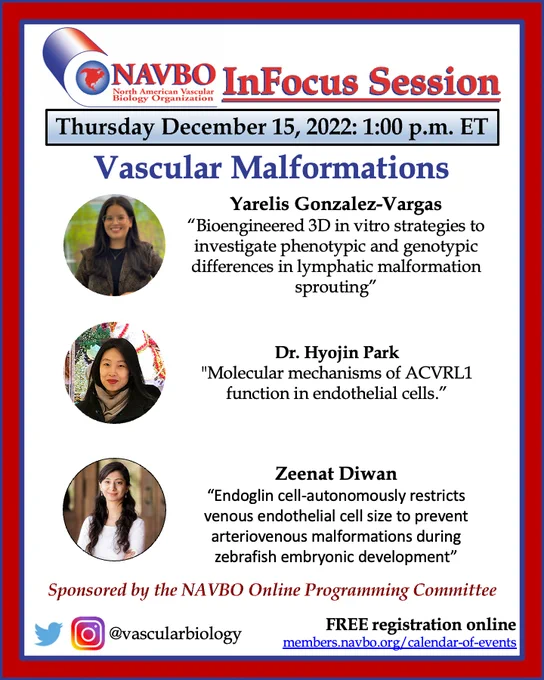 NAVBO North American Vascular Biology Organization InFocus Session

Thursday December 15, 2022: 1:00 p.m. ET

Vascular Malformations

Yarelis Gonzalez-Vargas
“Bioengineered 3D in vitro strategies to investigate phenotypic and genotypic differences in lymphatic malformation sprouting”

Dr. Hyojin Park
"Molecular mechanisms of ACVRL1 function in endothelial cells.”

Zeenat Diwan
“Endoglin cell-autonomously restricts venous endothelial cell size to prevent arteriovenous malformations during zebrafish embryonic development”

Sponsored by the NAVBO Online Programming Committee

@vascularbiology

FREE registration online
members.navbo.org/calendar-of-events